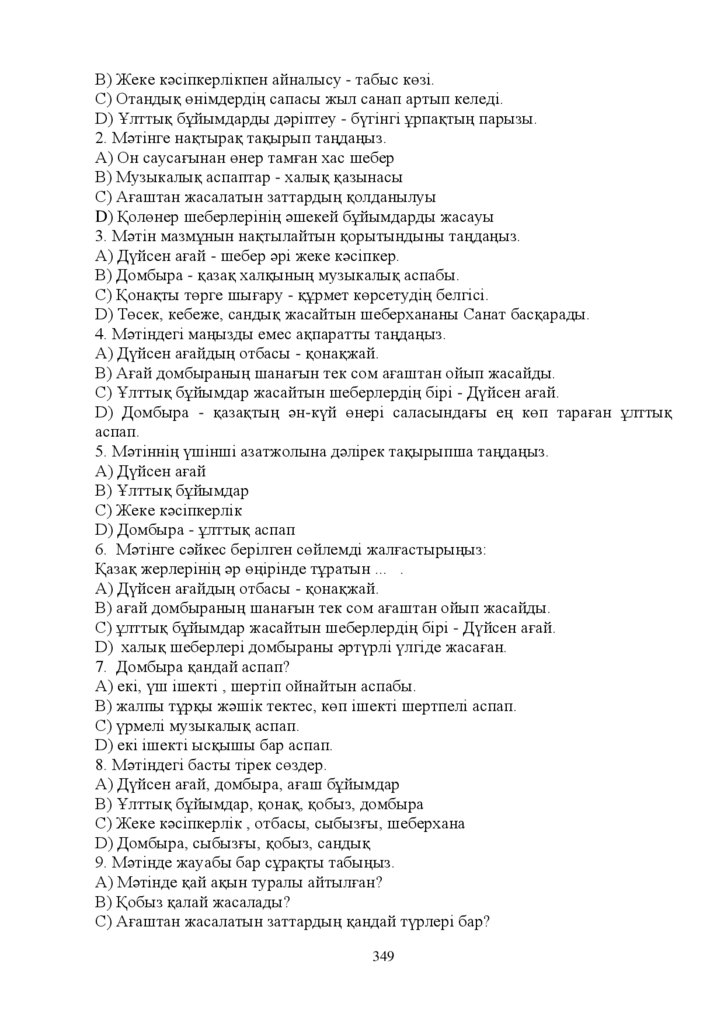 B) Жеке кәсіпкерлікпен айналысу - табыс көзі.
C) Отандық өнімдердің сапасы жыл санап артып келеді.
D) Ұлттық бұйымдарды дәріптеу - бүгінгі ұрпақтың парызы.
2. Мәтінге нақтырақ тақырып таңдаңыз.
A) Он саусағынан өнер тамған хас шебер
B) Музыкалық аспаптар - халық қазынасы
C) Ағаштан жасалатын заттардың қолданылуы
D) Қолөнер шеберлерінің әшекей бұйымдарды жасауы
3. Мәтін мазмұнын нақтылайтын қорытындыны таңдаңыз.
A) Дүйсен ағай - шебер әрі жеке кәсіпкер.
B) Домбыра - қазақ халқының музыкалық аспабы.
C) Қонақты төрге шығару - құрмет көрсетудің белгісі.
D) Төсек, кебеже, сандық жасайтын шеберхананы Санат басқарады.
4. Мәтіндегі маңызды емес ақпаратты таңдаңыз.
A) Дүйсен ағайдың отбасы - қонақжай.
B) Ағай домбыраның шанағын тек сом ағаштан ойып жасайды.
C) Ұлттық бұйымдар жасайтын шеберлердің бірі - Дүйсен ағай.
D) Домбыра - қазақтың ән-күй өнері саласындағы ең көп тараған ұлттық аспап.
5. Мәтіннің үшінші азатжолына дәлірек тақырыпша таңдаңыз.
A) Дүйсен ағай
B) Ұлттық бұйымдар
C) Жеке кәсіпкерлік
D) Домбыра - ұлттық аспап
6. Мәтінге сәйкес берілген сөйлемді жалғастырыңыз:
Қазақ жерлерінің әр өңірінде тұратын ... .
A) Дүйсен ағайдың отбасы - қонақжай.
B) ағай домбыраның шанағын тек сом ағаштан ойып жасайды.
C) ұлттық бұйымдар жасайтын шеберлердің бірі - Дүйсен ағай.
D) халық шеберлері домбыраны әртүрлі үлгіде жасаған.
7. Домбыра қандай аспап?
A) екі, үш ішекті , шертіп ойнайтын аспабы.
B) жалпы тұрқы жәшік тектес, көп ішекті шертпелі аспап.
C) үрмелі музыкалық аспап.
D) екі ішекті ысқышы бар аспап.
8. Мәтіндегі басты тірек сөздер.
A) Дүйсен ағай, домбыра, ағаш бұйымдар
B) Ұлттық бұйымдар, қонақ, қобыз, домбыра
C) Жеке кәсіпкерлік , отбасы, сыбызғы, шеберхана
D) Домбыра, сыбызғы, қобыз, сандық
9. Мәтінде жауабы бар сұрақты табыңыз.
A) Мәтінде қай ақын туралы айтылған?
B) Қобыз қалай жасалады?
C) Ағаштан жасалатын заттардың қандай түрлері бар?

349